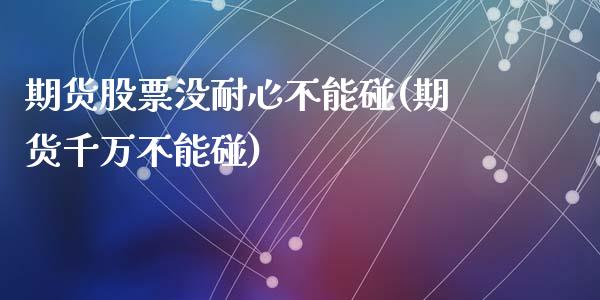 期货股票没耐心不能碰(期货千万不能碰)